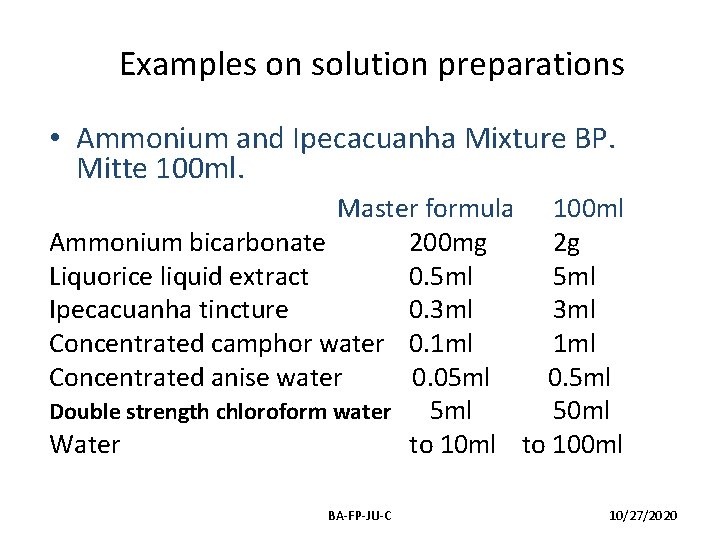 Examples on solution preparations

• Ammonium and Ipecacuanha Mixture BP. Mitte 100ml.

| | Master formula | 100ml |
|---|---|---|
| Ammonium bicarbonate | 200mg | 2g |
| Liquorice liquid extract | 0.5ml | 5ml |
| Ipecacuanha tincture | 0.3ml | 3ml |
| Concentrated camphor water | 0.1ml | 1ml |
| Concentrated anise water | 0.05ml | 0.5ml |
| Double strength chloroform water | 5ml | 50ml |
| Water | to 10ml | to 100ml |

BA-FP-JU-C

10/27/2020